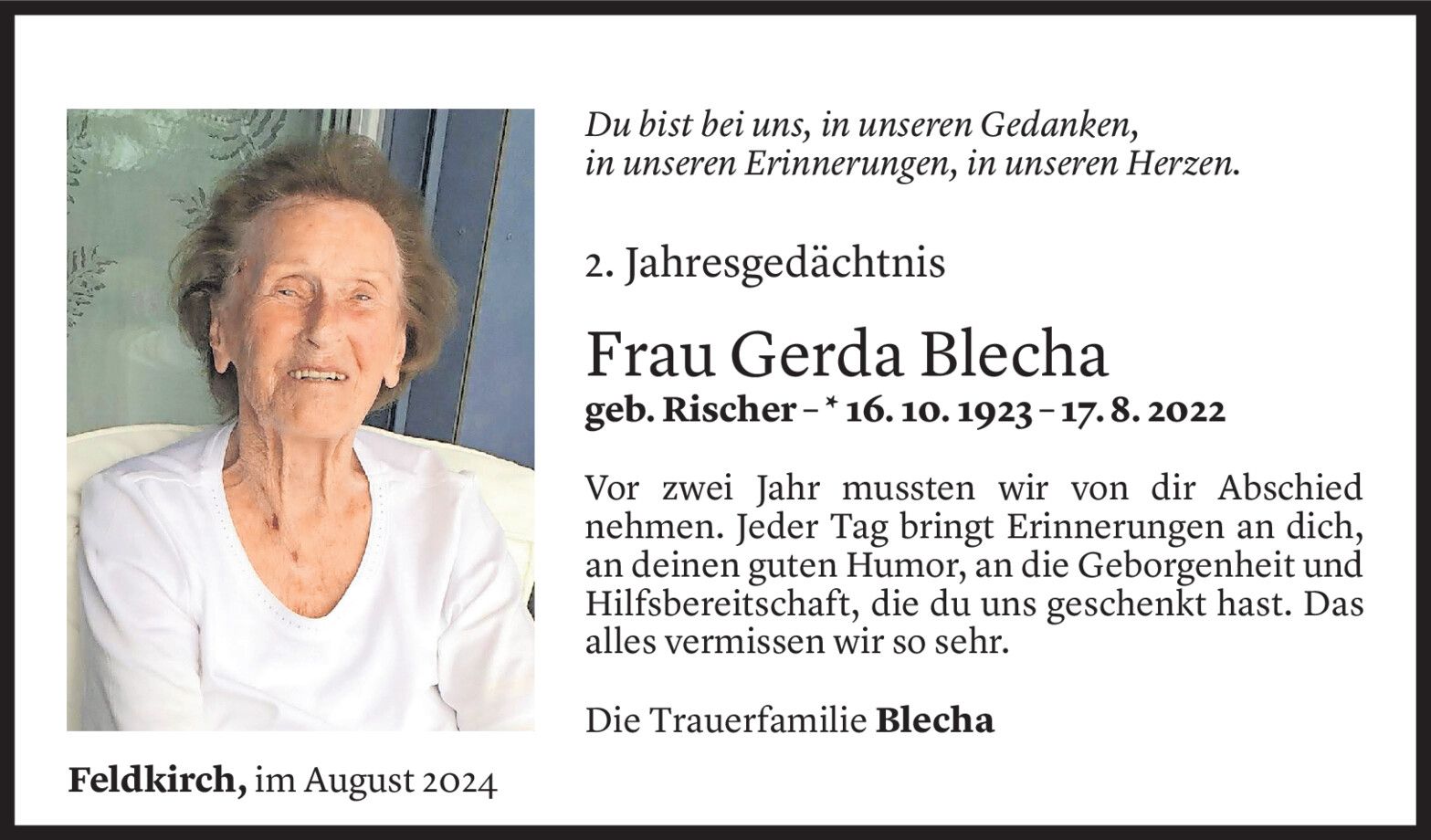 Du bist bei uns, in unseren Gedanken,
in unseren Erinnerungen, in unseren Herzen.

2. Jahresgedächtnis

Frau Gerda Blecha

geb. Rischer – * 16. 10. 1923 – 17. 8. 2022

Vor zwei Jahr mussten wir von dir Abschied nehmen. Jeder Tag bringt Erinnerungen an dich, an deinen guten Humor, an die Geborgenheit und Hilfsbereitschaft, die du uns geschenkt hast. Das alles vermissen wir so sehr.

Die Trauerfamilie Blecha

Feldkirch, im August 2024